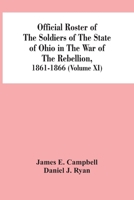 Official Roster of The Soldiers of The State of Ohio in The War of The Rebellion, 1861-1866 (Volume XI)

James E. Campbell
Daniel J. Ryan